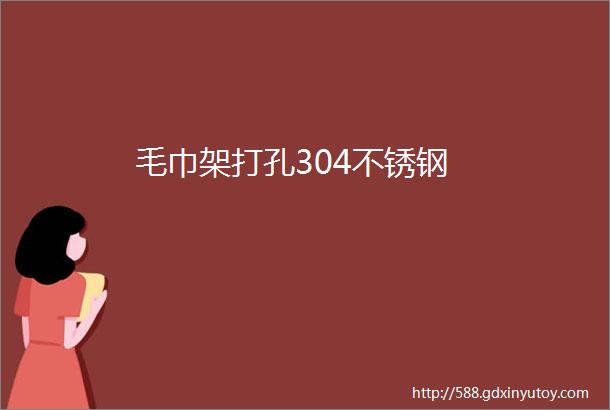 毛巾架打孔304不锈钢

http://588.gdxinyutoy.com